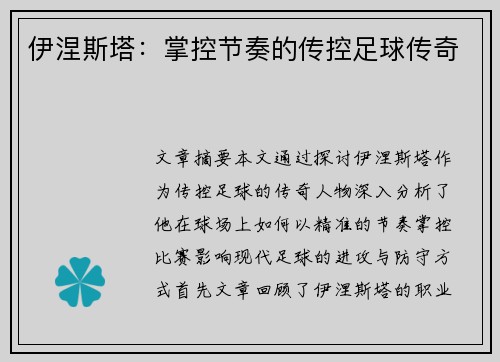 伊涅斯塔：掌控节奏的传控足球传奇

文章摘要本文通过探讨伊涅斯塔作为传控足球的传奇人物深入分析了他在球场上如何以精准的节奏掌控比赛影响现代足球的进攻与防守方式首先文章回顾了伊涅斯塔的职业